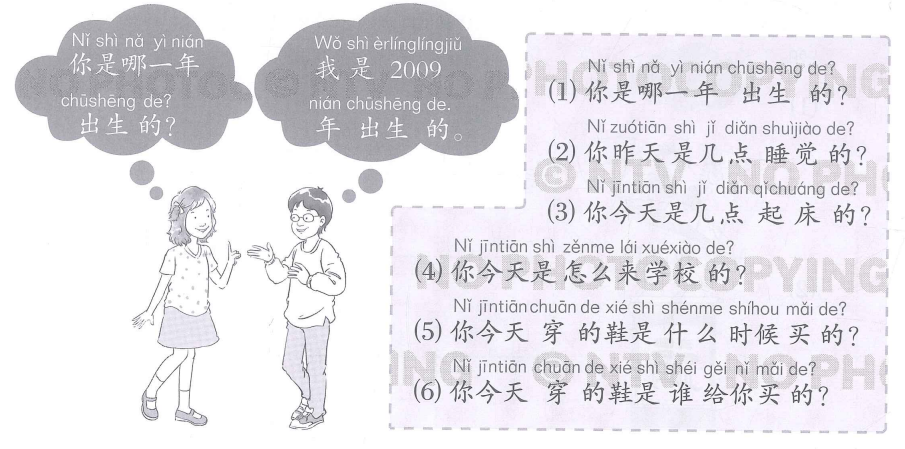 Nǐ shì nǎ yì nián
你是哪一年
chūshēng de?
出生的?

Wǒ shì èrlínglíngjiǔ
我是2009
nián chūshēng de.
年出生的。

Nǐ shì nǎ yì nián chūshēng de?
(1)你是哪一年出生的?
Nǐ zuótiān shì jǐ diǎn shuìjiào de?
(2)你昨天是几点睡觉的?
Nǐ jīntiān shì jǐ diǎn qǐchuáng de?
(3)你今天是几点起床的?
Nǐ jīntiān shì zěnme lái xuéxiào de?
(4)你今天是怎么来学校的?
Nǐ jīntiān chuān de xié shì shénme shíhou mǎi de?
(5)你今天穿的鞋是什么时候买的?
Nǐ jīntiān chuān de xié shì shéi gěi nǐ mǎi de?
(6)你今天穿的鞋是谁给你买的?

© NTV NO PHOTOCOPYING